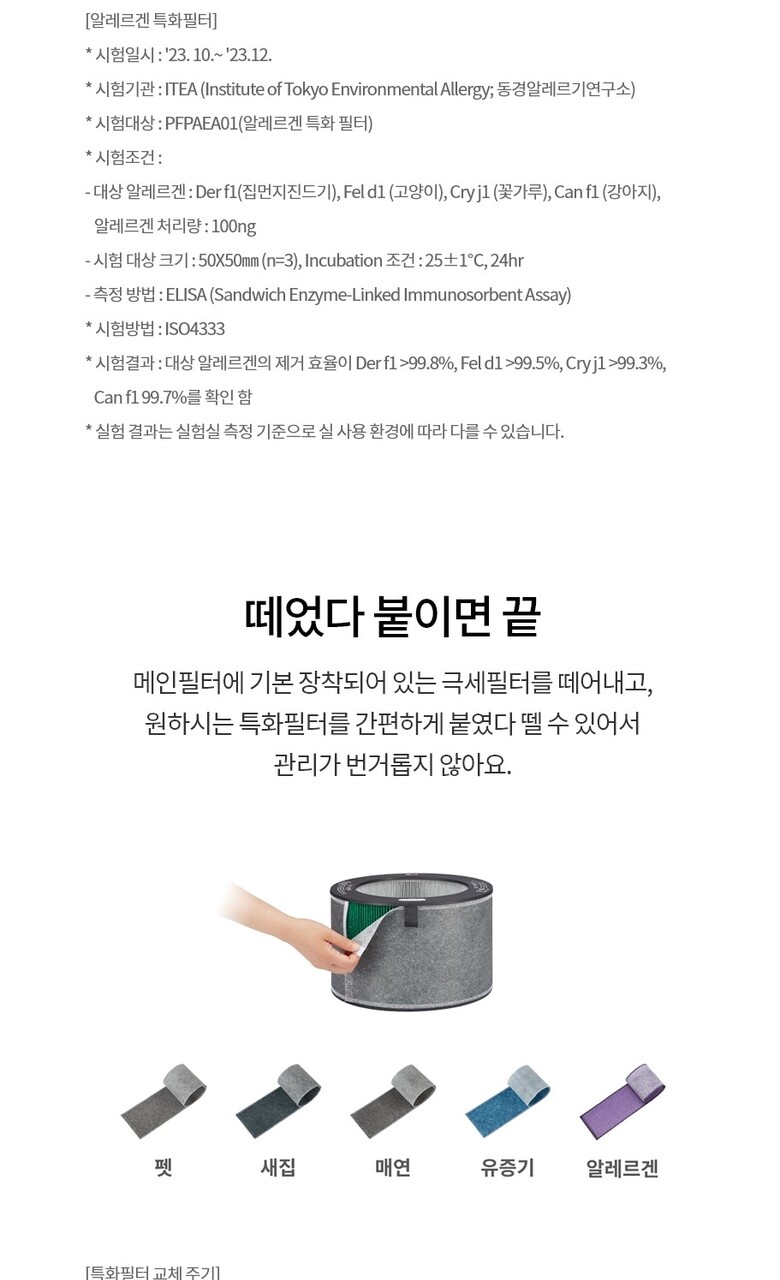 [알레르겐 특화필터]
* 시험일시 : '23. 10.~ '23.12.
* 시험기관 : ITEA (Institute of Tokyo Environmental Allergy; 동경알레르기연구소)
* 시험대상 : PFPAEA01(알레르겐 특화 필터)
* 시험조건 :
- 대상 알레르겐 : Der f1(집먼지진드기), Fel d1 (고양이), Cry j1 (꽃가루), Can f1 (강아지), 알레르겐 처리량 : 100ng
- 시험 대상 크기 : 50X50㎜ (n=3), Incubation 조건 : 25±1°C, 24hr
- 측정 방법 : ELISA (Sandwich Enzyme-Linked Immunosorbent Assay)
* 시험방법 : ISO4333
* 시험결과 : 대상 알레르겐의 제거 효율이 Der f1 >99.8%, Fel d1 >99.5%, Cry j1 >99.3%, Can f1 99.7%를 확인 함
* 실험 결과는 실험실 측정 기준으로 실 사용 환경에 따라 다를 수 있습니다.

떼었다 붙이면 끝

메인필터에 기본 장착되어 있는 극세필터를 떼어내고, 원하시는 특화필터를 간편하게 붙였다 뗄 수 있어서 관리가 번거롭지 않아요.

펫
새집
매연
유증기
알레르겐

[특화필터 교체 주기]